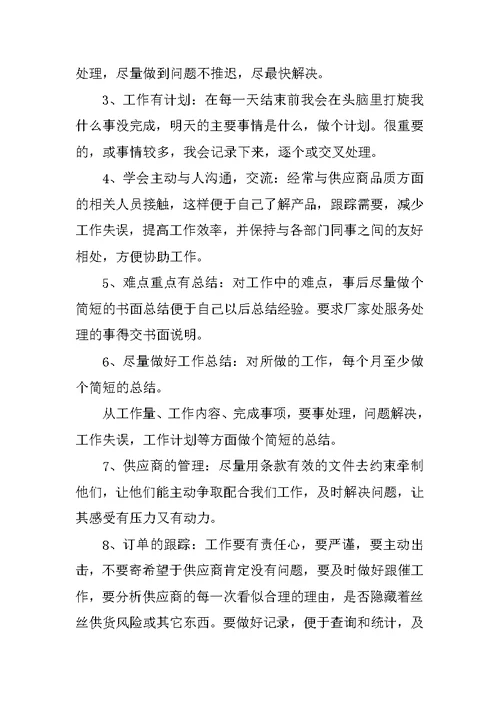 处理，尽量做到问题不推迟，尽最快解决。

3、工作有计划：在每一天结束前我会在头脑里打旋我什么事没完成，明天的主要事情是什么，做个计划。很重要的，或事情较多，我会记录下来，逐个或交叉处理。

4、学会主动与人沟通，交流：经常与供应商品质方面的相关人员接触，这样便于自己了解产品，跟踪需要，减少工作失误，提高工作效率，并保持与各部门同事之间的友好相处，方便协助工作。

5、难点重点有总结：对工作中的难点，事后尽量做个简短的书面总结便于自己以后总结经验。要求厂家处服务处理的事得交书面说明。

6、尽量做好工作总结：对所做的工作，每个月至少做个简短的总结。

从工作量、工作内容、完成事项，要事处理，问题解决，工作失误，工作计划等方面做个简短的总结。

7、供应商的管理：尽量用条款有效的文件去约束牵制他们，让他们能主动争取配合我们工作，及时解决问题，让其感受有压力又有动力。

8、订单的跟踪：工作要有责任心，要严谨，要主动出击，不要寄希望于供应商肯定没有问题，要及时做好跟催工作，要分析供应商的每一次看似合理的理由，是否隐藏着丝丝供货风险或其它东西。要做好记录，便于查询和统计，及